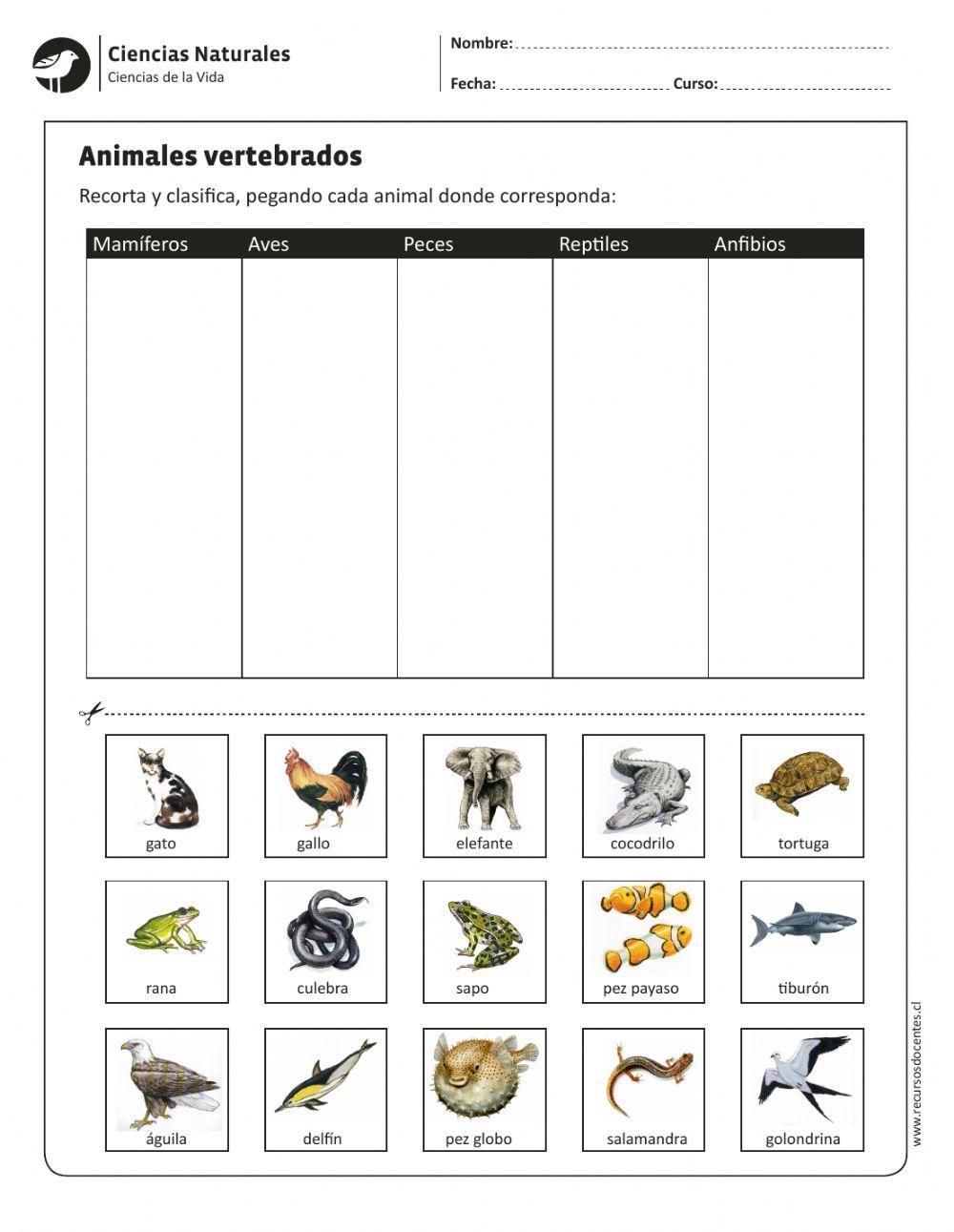 Ciencias Naturales
Ciencias de la Vida

Nombre:

Fecha: Curso:

Animales vertebrados

Recorta y clasifica, pegando cada animal donde corresponda:

| Mamíferos | Aves | Peces | Reptiles | Anfibios |
|---|---|---|---|---|
| | | | | |

gato

gallo

elefante

cocodrilo

tortuga

rana

culebra

sapo

pez payaso

tiburón

águila

delfín

pez globo

salamandra

golondrina

www.recursosdocentes.cl